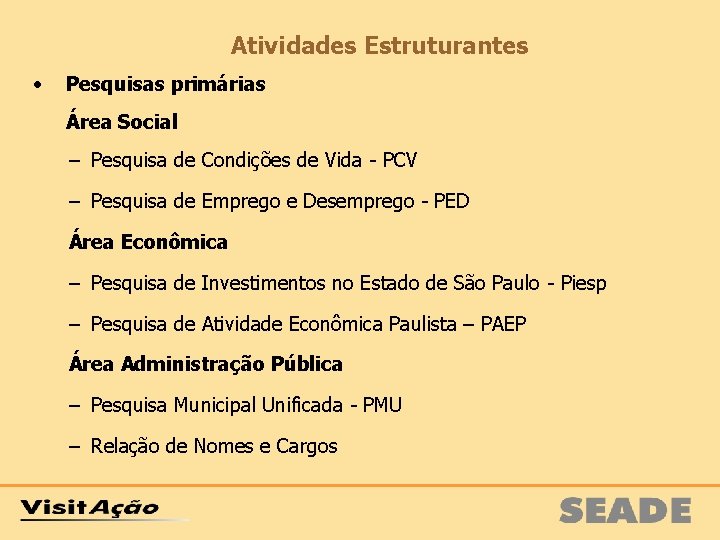 Atividades Estruturantes

• Pesquisas primárias

Área Social

– Pesquisa de Condições de Vida - PCV

– Pesquisa de Emprego e Desemprego - PED

Área Econômica

– Pesquisa de Investimentos no Estado de São Paulo - Piesp

– Pesquisa de Atividade Econômica Paulista – PAEP

Área Administração Pública

– Pesquisa Municipal Unificada - PMU

– Relação de Nomes e Cargos

VisitAção

SEADE